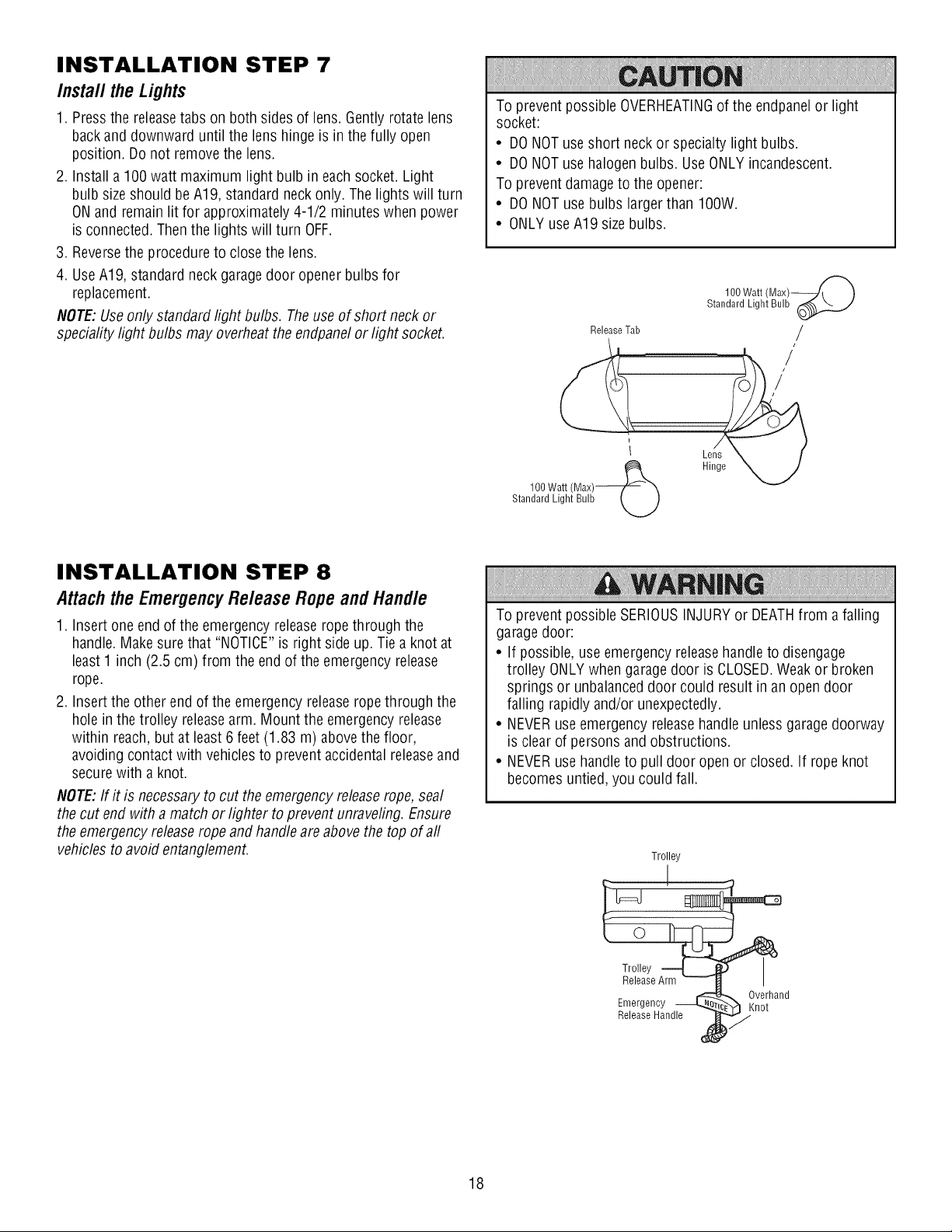 INSTALLATION STEP 7

Install the Lights

1. Press the release tabs on both sides of lens. Gently rotate lens back and downward until the lens hinge is in the fully open position. Do not remove the lens.
2. Install a 100 watt maximum light bulb in each socket. Light bulb size should be A19, standard neck only. The lights will turn ON and remain lit for approximately 4-1/2 minutes when power is connected. Then the lights will turn OFF.
3. Reverse the procedure to close the lens.
4. Use A19, standard neck garage door opener bulbs for replacement.

NOTE: Use only standard light bulbs. The use of short neck or speciality light bulbs may overheat the endpanel or light socket.

CAUTION

To prevent possible OVERHEATING of the endpanel or light socket:
• DO NOT use short neck or specialty light bulbs.
• DO NOT use halogen bulbs. Use ONLY incandescent.
To prevent damage to the opener:
• DO NOT use bulbs larger than 100W.
• ONLY use A19 size bulbs.

100 Watt (Max) Standard Light Bulb

Release Tab

Lens Hinge

100 Watt (Max) Standard Light Bulb

INSTALLATION STEP 8

Attach the Emergency Release Rope and Handle

1. Insert one end of the emergency release rope through the handle. Make sure that "NOTICE" is right side up. Tie a knot at least 1 inch (2.5 cm) from the end of the emergency release rope.
2. Insert the other end of the emergency release rope through the hole in the trolley release arm. Mount the emergency release within reach, but at least 6 feet (1.83 m) above the floor, avoiding contact with vehicles to prevent accidental release and secure with a knot.

NOTE: If it is necessary to cut the emergency release rope, seal the cut end with a match or lighter to prevent unraveling. Ensure the emergency release rope and handle are above the top of all vehicles to avoid entanglement.

WARNING

To prevent possible SERIOUS INJURY or DEATH from a falling garage door:
• If possible, use emergency release handle to disengage trolley ONLY when garage door is CLOSED. Weak or broken springs or unbalanced door could result in an open door falling rapidly and/or unexpectedly.
• NEVER use emergency release handle unless garage doorway is clear of persons and obstructions.
• NEVER use handle to pull door open or closed. If rope knot becomes untied, you could fall.

Trolley

Trolley Release Arm

Emergency Release Handle

NOTICE

Overhand Knot

18